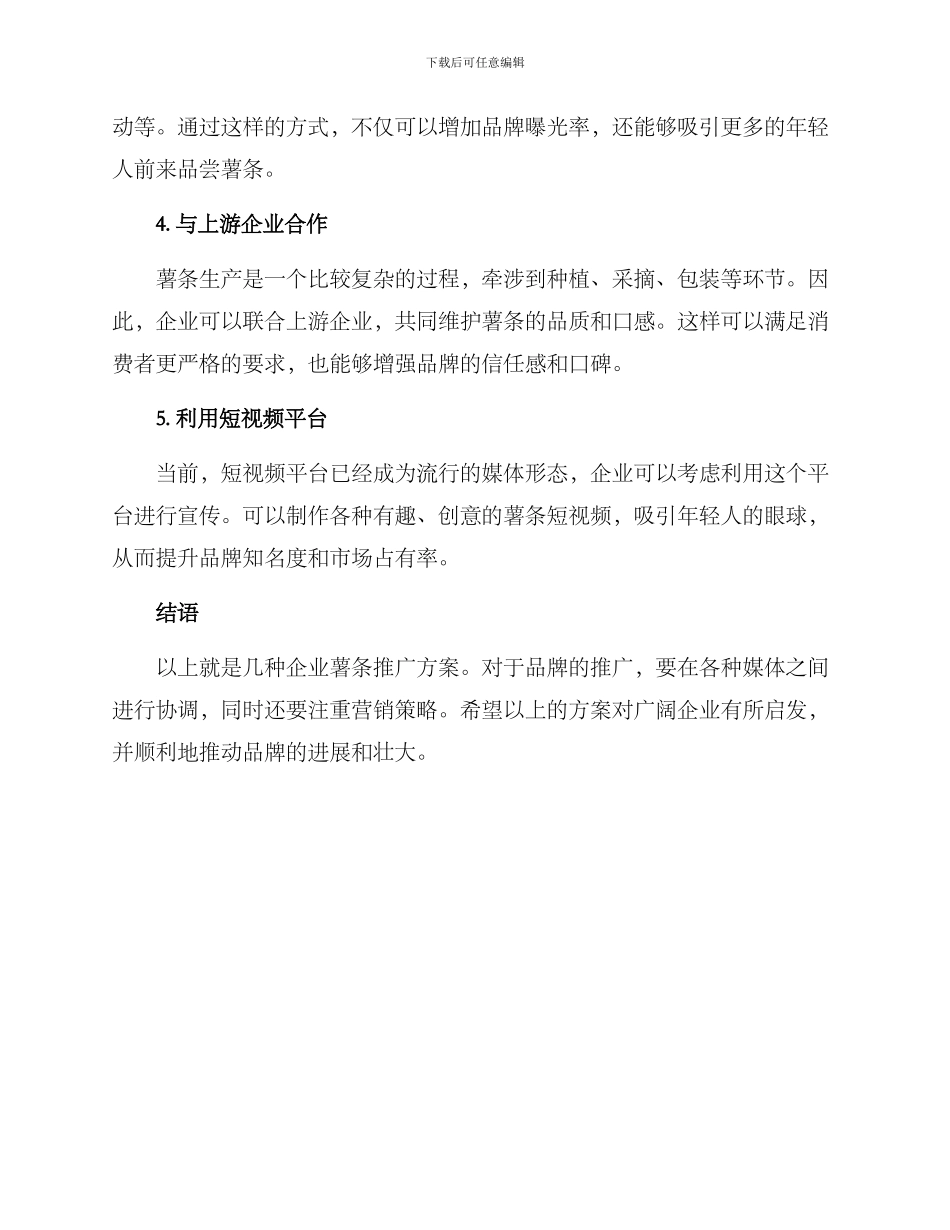 下载后可任意编辑

动等。通过这样的方式，不仅可以增加品牌曝光率，还能够吸引更多的年轻人前来品尝薯条。

4. 与上游企业合作

薯条生产是一个比较复杂的过程，牵涉到种植、采摘、包装等环节。因此，企业可以联合上游企业，共同维护薯条的品质和口感。这样可以满足消费者更严格的要求，也能够增强品牌的信任感和口碑。

5. 利用短视频平台

当前，短视频平台已经成为流行的媒体形态，企业可以考虑利用这个平台进行宣传。可以制作各种有趣、创意的薯条短视频，吸引年轻人的眼球，从而提升品牌知名度和市场占有率。

结语

以上就是几种企业薯条推广方案。对于品牌的推广，要在各种媒体之间进行协调，同时还要注重营销策略。希望以上的方案对广阔企业有所启发，并顺利地推动品牌的进展和壮大。